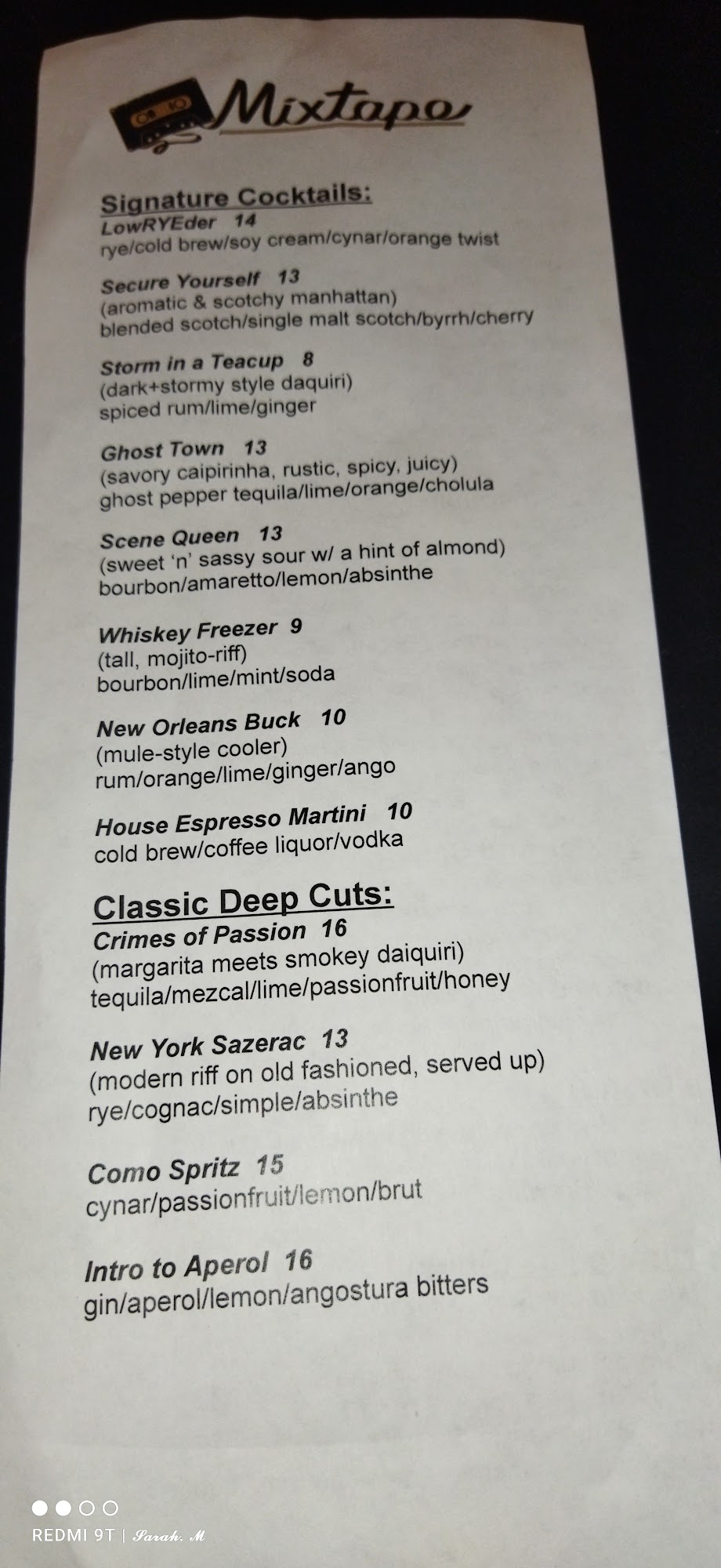 Mixtape

Signature Cocktails:
LowRYEder 14
rye/cold brew/soy cream/cynar/orange twist

Secure Yourself 13
(aromatic & scotchy manhattan)
blended scotch/single malt scotch/byrrh/cherry

Storm in a Teacup 8
(dark+stormy style daquiri)
spiced rum/lime/ginger

Ghost Town 13
(savory caipirinha, rustic, spicy, juicy)
ghost pepper tequila/lime/orange/cholula

Scene Queen 13
(sweet 'n' sassy sour w/ a hint of almond)
bourbon/amaretto/lemon/absinthe

Whiskey Freezer 9
(tall, mojito-riff)
bourbon/lime/mint/soda

New Orleans Buck 10
(mule-style cooler)
rum/orange/lime/ginger/ango

House Espresso Martini 10
cold brew/coffee liquor/vodka

Classic Deep Cuts:
Crimes of Passion 16
(margarita meets smokey daiquiri)
tequila/mezcal/lime/passionfruit/honey

New York Sazerac 13
(modern riff on old fashioned, served up)
rye/cognac/simple/absinthe

Como Spritz 15
cynar/passionfruit/lemon/brut

Intro to Aperol 16
gin/aperol/lemon/angostura bitters

REDMI 9T | Sarah. M